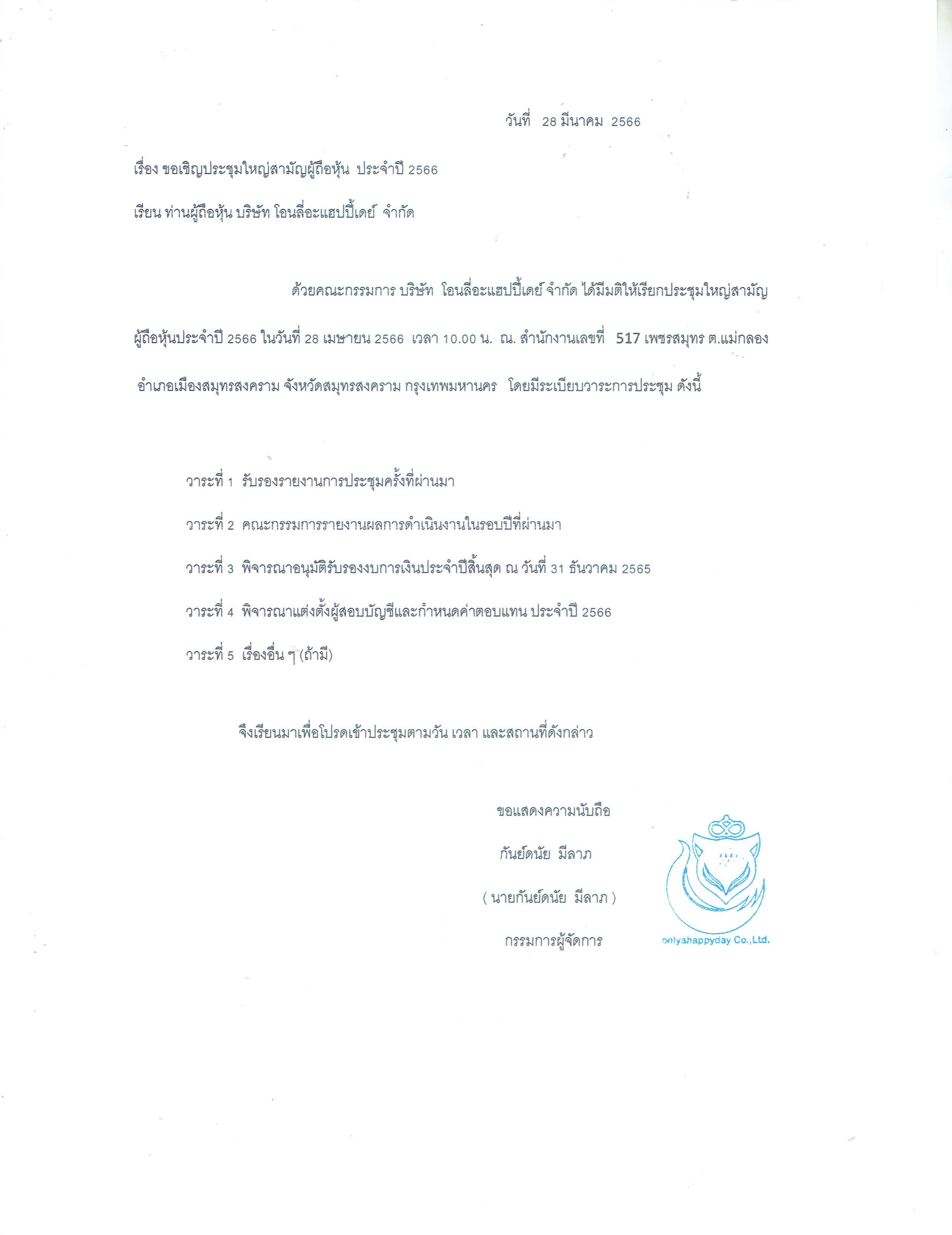 วันที่ 28 มีนาคม 2566

เรื่อง ขอเชิญประชุมใหญ่สามัญผู้ถือหุ้น ประจำปี 2566

เรียน ท่านผู้ถือหุ้น บริษัท โอนลี่อะแฮปปี้เดย์ จำกัด

ด้วยคณะกรรมการ บริษัท โอนลี่อะแฮปปี้เดย์ จำกัด ได้มีมติให้เรียกประชุมใหญ่สามัญผู้ถือหุ้นประจำปี 2566 ในวันที่ 28 เมษายน 2566 เวลา 10.00 น. ณ. สำนักงานเลขที่ 517 เพชรสมุทร ต.แม่กลอง อำเภอเมืองสมุทรสงคราม จังหวัดสมุทรสงคราม กรุงเทพมหานคร โดยมีระเบียบวาระการประชุม ดังนี้

วาระที่ 1 รับรองรายงานการประชุมครั้งที่ผ่านมา

วาระที่ 2 คณะกรรมการรายงานผลการดำเนินงานในรอบปีที่ผ่านมา

วาระที่ 3 พิจารณาอนุมัติรับรองงบการเงินประจำปีสิ้นสุด ณ วันที่ 31 ธันวาคม 2565

วาระที่ 4 พิจารณาแต่งตั้งผู้สอบบัญชีและกำหนดค่าตอบแทน ประจำปี 2566

วาระที่ 5 เรื่องอื่น ๆ (ถ้ามี)

จึงเรียนมาเพื่อโปรดเข้าประชุมตามวัน เวลา และสถานที่ดังกล่าว

ขอแสดงความนับถือ

กันย์ดนัย มีลาภ

( นายกันย์ดนัย มีลาภ )

กรรมการผู้จัดการ

onlyahappyday Co.,Ltd.